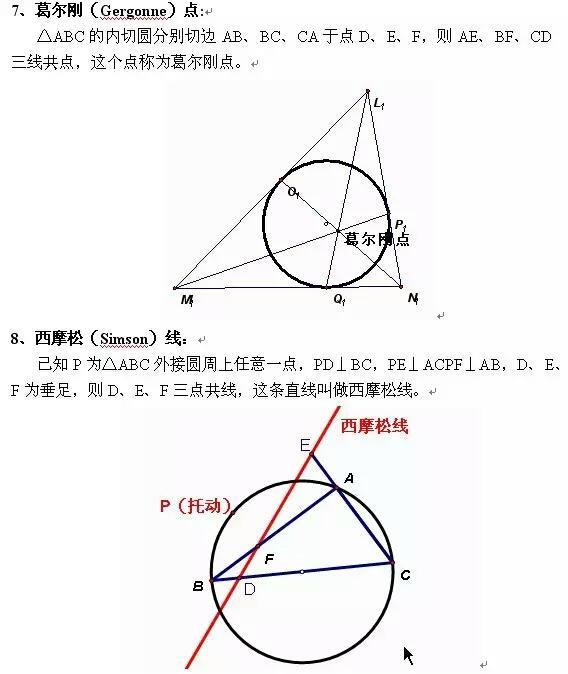 7、葛尔刚（Gergonne）点：

△ABC 的内切圆分别切边 AB、BC、CA 于点 D、E、F，则 AE、BF、CD 三线共点，这个点称为葛尔刚点。

$L_1$

$O_1$

$P_1$

葛尔刚点

$M_1$

$Q_1$

$N_1$

8、西摩松（Simson）线：

已知 P 为△ABC 外接圆周上任意一点，PD⊥BC，PE⊥ACPF⊥AB，D、E、F 为垂足，则 D、E、F 三点共线，这条直线叫做西摩松线。

西摩松线

E

A

P（托动）

F

B

D

C